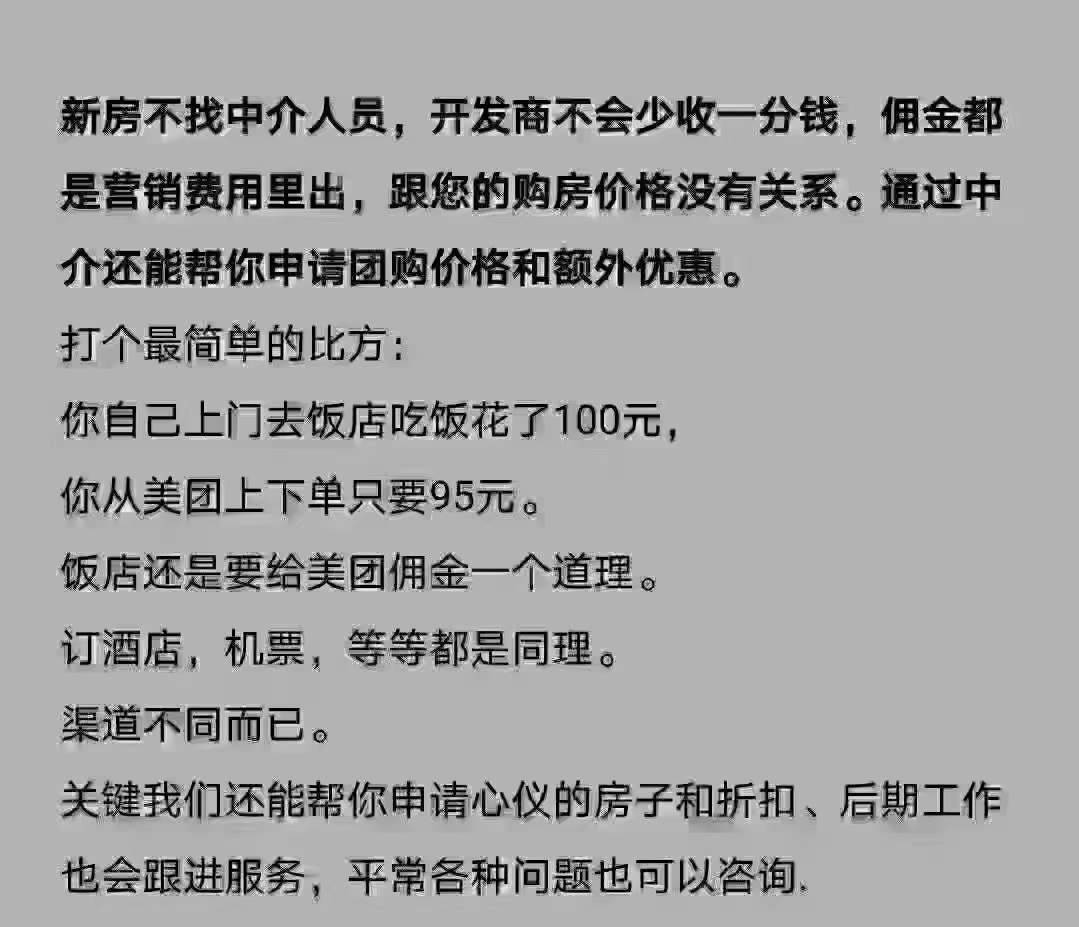 新房不找中介人员，开发商不会少收一分钱，佣金都是营销费用里出，跟您的购房价格没有关系。通过中介还能帮你申请团购价格和额外优惠。

打个最简单的比方：

你自己上门去饭店吃饭花了100元，

你从美团上下单只要95元。

饭店还是要给美团佣金一个道理。

订酒店，机票，等等都是同理。

渠道不同而已。

关键我们还能帮你申请心仪的房子和折扣、后期工作也会跟进服务，平常各种问题也可以咨询.